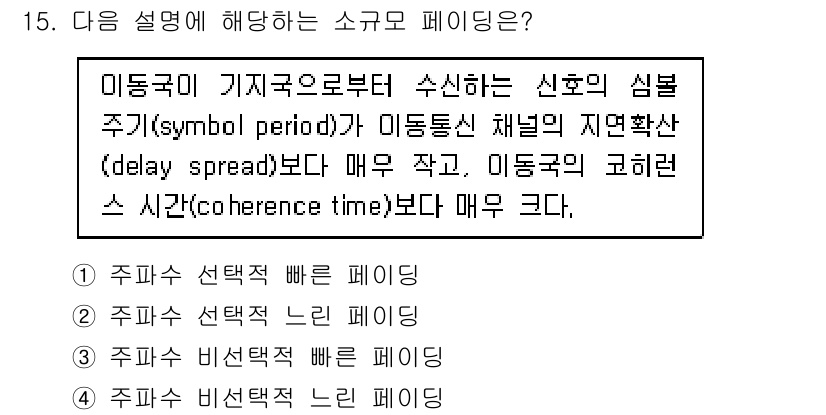 15. 다음 설명에 해당하는 소규모 페이딩은?

이동국이 기지국으로부터 수신하는 신호의 심볼 주기(symbol period)가 이동통신 채널의 지연확산(delay spread)보다 매우 작고, 이동국의 코히런스 시간(coherence time)보다 매우 크다.

① 주파수 선택적 빠른 페이딩
② 주파수 선택적 느린 페이딩
③ 주파수 비선택적 빠른 페이딩
④ 주파수 비선택적 느린 페이딩